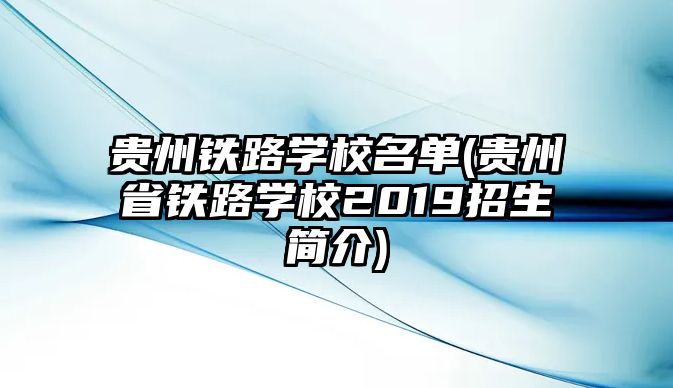 贵州铁路学校名单(贵州省铁路学校2019招生简介)